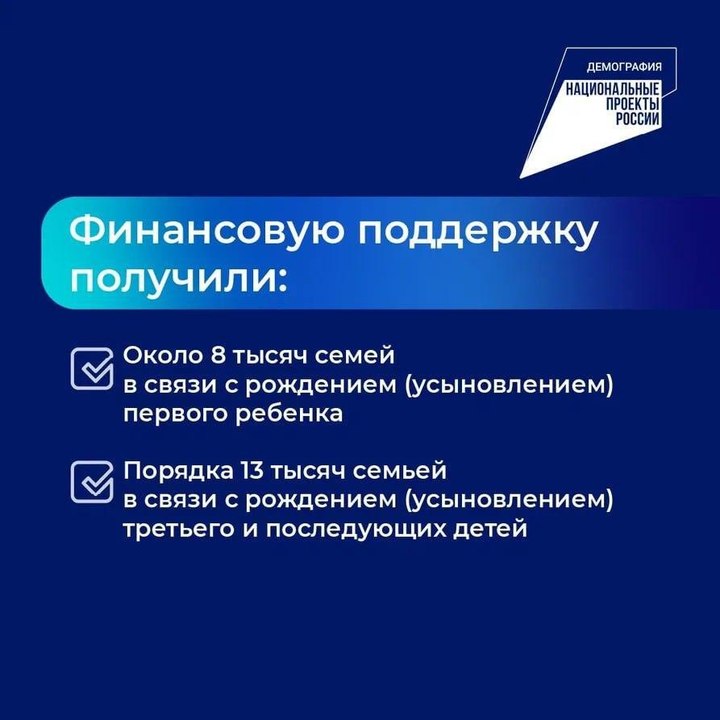 ДЕМОГРАФИЯ
НАЦИОНАЛЬНЫЕ ПРОЕКТЫ РОССИИ

Финансовую поддержку получили:

Около 8 тысяч семей в связи с рождением (усыновлением) первого ребенка

Порядка 13 тысяч семьей в связи с рождением (усыновлением) третьего и последующих детей